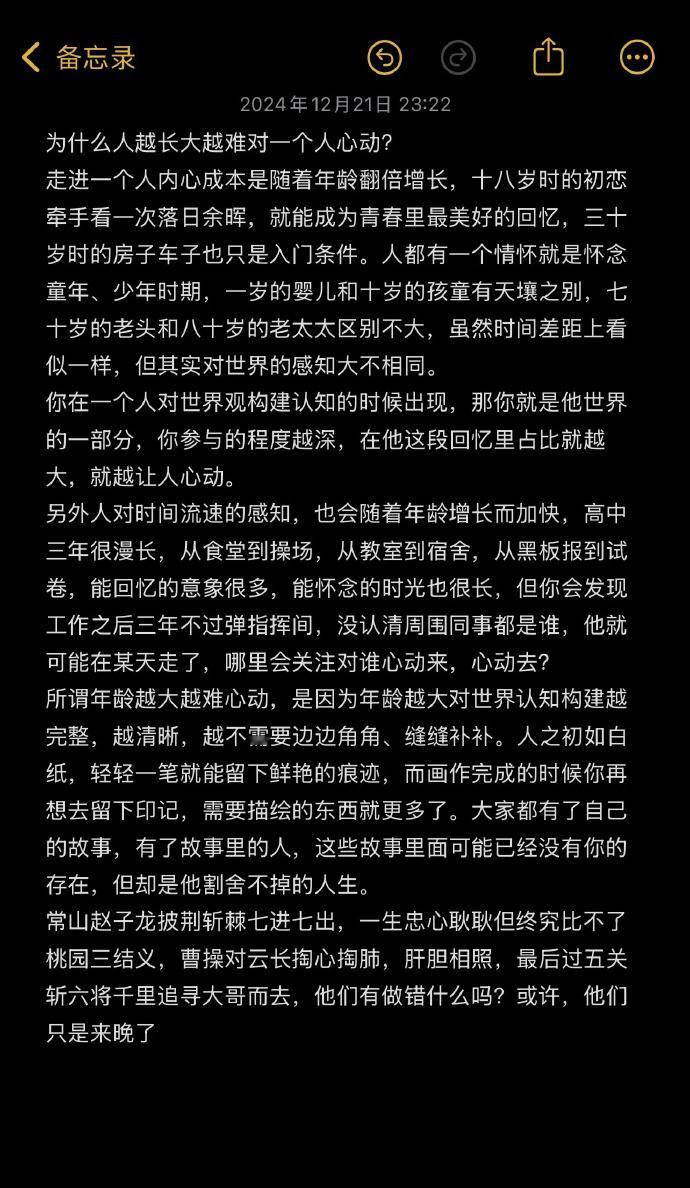 备忘录

2024年12月21日 23:22

为什么人越长大越难对一个人心动?

走进一个人内心成本是随着年龄翻倍增长，十八岁时的初恋牵手看一次落日余晖，就能成为青春里最美好的回忆，三十岁时的房子车子也只是入门条件。人都有一个情怀就是怀念童年、少年时期，一岁的婴儿和十岁的孩童有天壤之别，七十岁的老头和八十岁的老太太区别不大，虽然时间差距上看似一样，但其实对世界的感知大不相同。

你在一个人对世界观构建认知的时候出现，那你就是他世界的一部分，你参与的程度越深，在他这段回忆里占比就越大，就越让人心动。

另外人对时间流速的感知，也会随着年龄增长而加快，高中三年很漫长，从食堂到操场，从教室到宿舍，从黑板报到试卷，能回忆的意象很多，能怀念的时光也很长，但你会发现工作之后三年不过弹指挥间，没认清周围同事都是谁，他就可能在某天走了，哪里会关注对谁心动来，心动去?

所谓年龄越大越难心动，是因为年龄越大对世界认知构建越完整，越清晰，越不需要边边角角、缝缝补补。人之初如白纸，轻轻一笔就能留下鲜艳的痕迹，而画作完成的时候你再想去留下印记，需要描绘的东西就更多了。大家都有了自己的故事，有了故事里的人，这些故事里面可能已经没有你的存在，但却是他割舍不掉的人生。

常山赵子龙披荆斩棘七进七出，一生忠心耿耿但终究比不了桃园三结义，曹操对云长掏心掏肺，肝胆相照，最后过五关斩六将千里追寻大哥而去，他们有做错什么吗?或许，他们只是来晚了